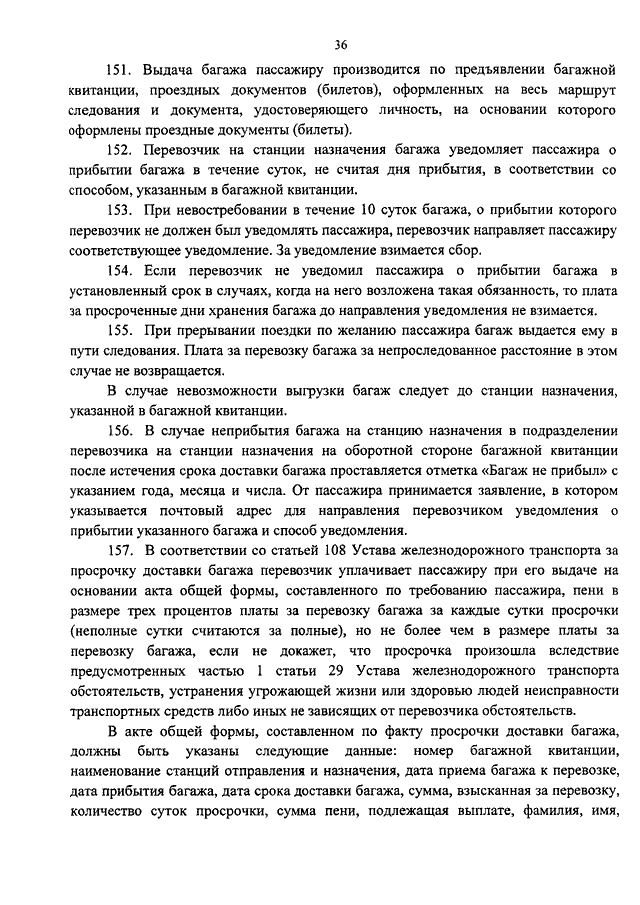 36

151. Выдача багажа пассажиру производится по предъявлении багажной квитанции, проездных документов (билетов), оформленных на весь маршрут следования и документа, удостоверяющего личность, на основании которого оформлены проездные документы (билеты).

152. Перевозчик на станции назначения багажа уведомляет пассажира о прибытии багажа в течение суток, не считая дня прибытия, в соответствии со способом, указанным в багажной квитанции.

153. При невостребовании в течение 10 суток багажа, о прибытии которого перевозчик не должен был уведомлять пассажира, перевозчик направляет пассажиру соответствующее уведомление. За уведомление взимается сбор.

154. Если перевозчик не уведомил пассажира о прибытии багажа в установленный срок в случаях, когда на него возложена такая обязанность, то плата за просроченные дни хранения багажа до направления уведомления не взимается.

155. При прерывании поездки по желанию пассажира багаж выдается ему в пути следования. Плата за перевозку багажа за непроследованное расстояние в этом случае не возвращается.

В случае невозможности выгрузки багаж следует до станции назначения, указанной в багажной квитанции.

156. В случае неприбытия багажа на станцию назначения в подразделении перевозчика на станции назначения на оборотной стороне багажной квитанции после истечения срока доставки багажа проставляется отметка «Багаж не прибыл» с указанием года, месяца и числа. От пассажира принимается заявление, в котором указывается почтовый адрес для направления перевозчиком уведомления о прибытии указанного багажа и способ уведомления.

157. В соответствии со статьей 108 Устава железнодорожного транспорта за просрочку доставки багажа перевозчик уплачивает пассажиру при его выдаче на основании акта общей формы, составленного по требованию пассажира, пени в размере трех процентов платы за перевозку багажа за каждые сутки просрочки (неполные сутки считаются за полные), но не более чем в размере платы за перевозку багажа, если не докажет, что просрочка произошла вследствие предусмотренных частью 1 статьи 29 Устава железнодорожного транспорта обстоятельств, устранения угрожающей жизни или здоровью людей неисправности транспортных средств либо иных не зависящих от перевозчика обстоятельств.

В акте общей формы, составленном по факту просрочки доставки багажа, должны быть указаны следующие данные: номер багажной квитанции, наименование станций отправления и назначения, дата приема багажа к перевозке, дата прибытия багажа, дата срока доставки багажа, сумма, взысканная за перевозку, количество суток просрочки, сумма пени, подлежащая выплате, фамилия, имя,